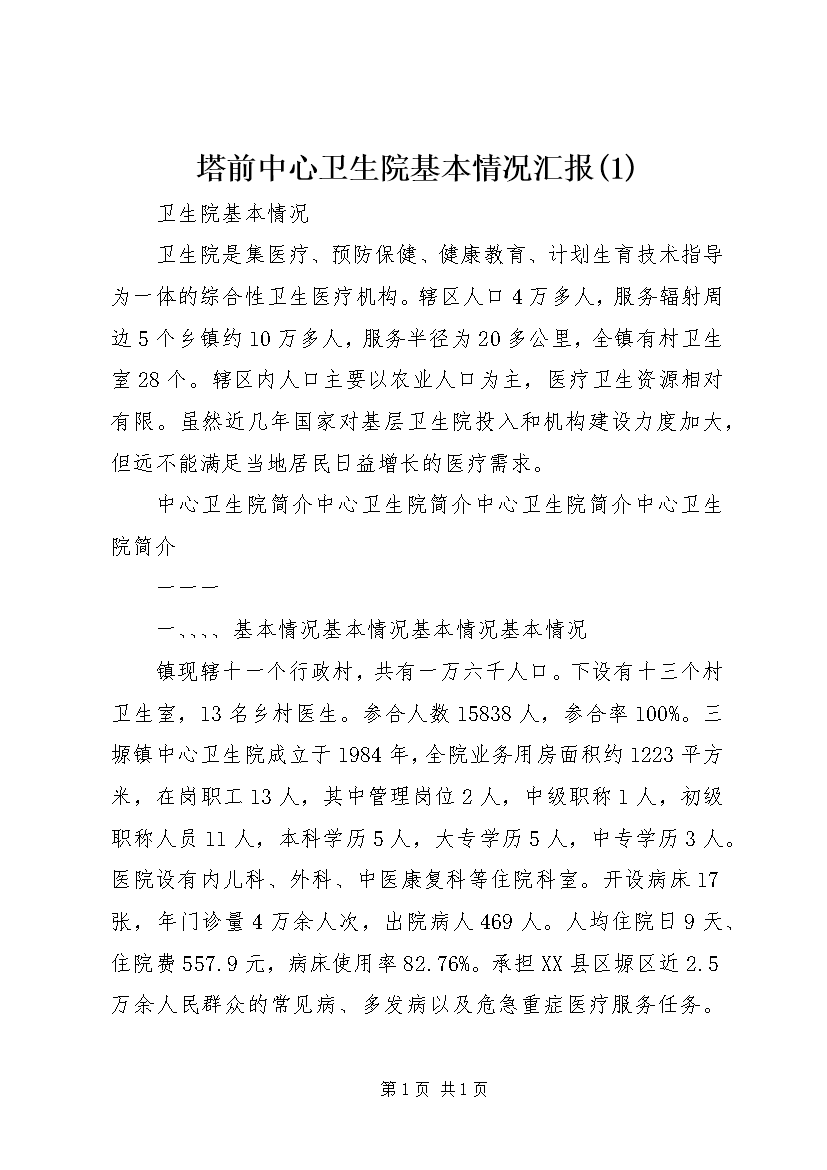 塔前中心卫生院基本情况汇报(1)

卫生院基本情况

卫生院是集医疗、预防保健、健康教育、计划生育技术指导为一体的综合性卫生医疗机构。辖区人口4万多人，服务辐射周边5个乡镇约10万多人，服务半径为20多公里，全镇有村卫生室28个。辖区内人口主要以农业人口为主，医疗卫生资源相对有限。虽然近几年国家对基层卫生院投入和机构建设力度加大，但远不能满足当地居民日益增长的医疗需求。

中心卫生院简介中心卫生院简介中心卫生院简介中心卫生院简介

一一一

一、、、、基本情况基本情况基本情况基本情况

镇现辖十一个行政村，共有一万六千人口。下设有十三个村卫生室，13名乡村医生。参合人数15838人，参合率100%。三塬镇中心卫生院成立于1984年，全院业务用房面积约1223平方米，在岗职工13人，其中管理岗位2人，中级职称1人，初级职称人员11人，本科学历5人，大专学历5人，中专学历3人。医院设有内儿科、外科、中医康复科等住院科室。开设病床17张，年门诊量4万余人次，出院病人469人。人均住院日9天、住院费557.9元，病床使用率82.76%。承担XX县区塬区近2.5万余人民群众的常见病、多发病以及危急重症医疗服务任务。

第1页 共1页